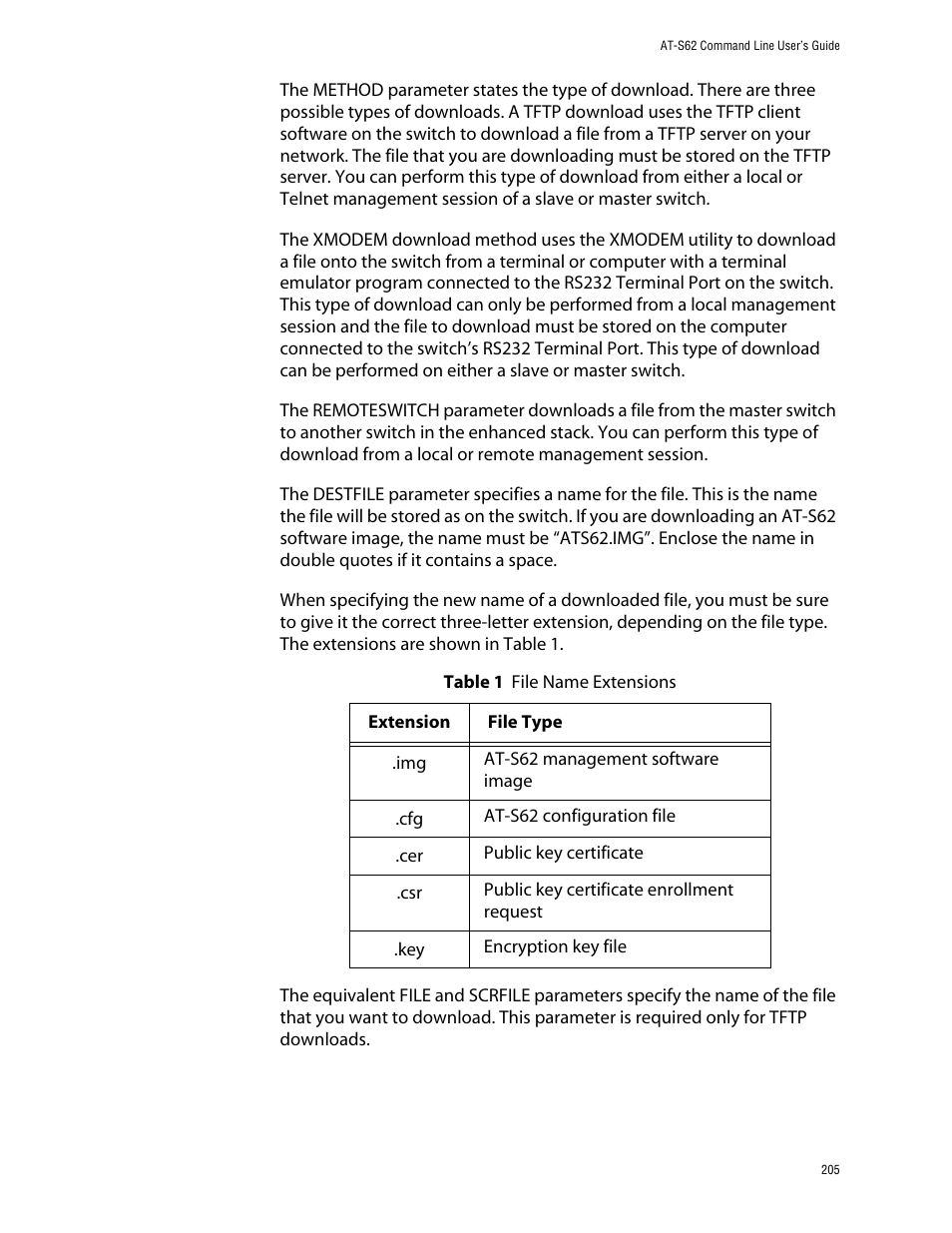 AT-S62 Command Line User's Guide

The METHOD parameter states the type of download. There are three possible types of downloads. A TFTP download uses the TFTP client software on the switch to download a file from a TFTP server on your network. The file that you are downloading must be stored on the TFTP server. You can perform this type of download from either a local or Telnet management session of a slave or master switch.

The XMODEM download method uses the XMODEM utility to download a file onto the switch from a terminal or computer with a terminal emulator program connected to the RS232 Terminal Port on the switch. This type of download can only be performed from a local management session and the file to download must be stored on the computer connected to the switch's RS232 Terminal Port. This type of download can be performed on either a slave or master switch.

The REMOTESWITCH parameter downloads a file from the master switch to another switch in the enhanced stack. You can perform this type of download from a local or remote management session.

The DESTFILE parameter specifies a name for the file. This is the name the file will be stored as on the switch. If you are downloading an AT-S62 software image, the name must be "ATS62.IMG". Enclose the name in double quotes if it contains a space.

When specifying the new name of a downloaded file, you must be sure to give it the correct three-letter extension, depending on the file type. The extensions are shown in Table 1.

Table 1 File Name Extensions

| Extension | File Type |
|---|---|
| .img | AT-S62 management software image |
| .cfg | AT-S62 configuration file |
| .cer | Public key certificate |
| .csr | Public key certificate enrollment request |
| .key | Encryption key file |

The equivalent FILE and SCRFILE parameters specify the name of the file that you want to download. This parameter is required only for TFTP downloads.

205